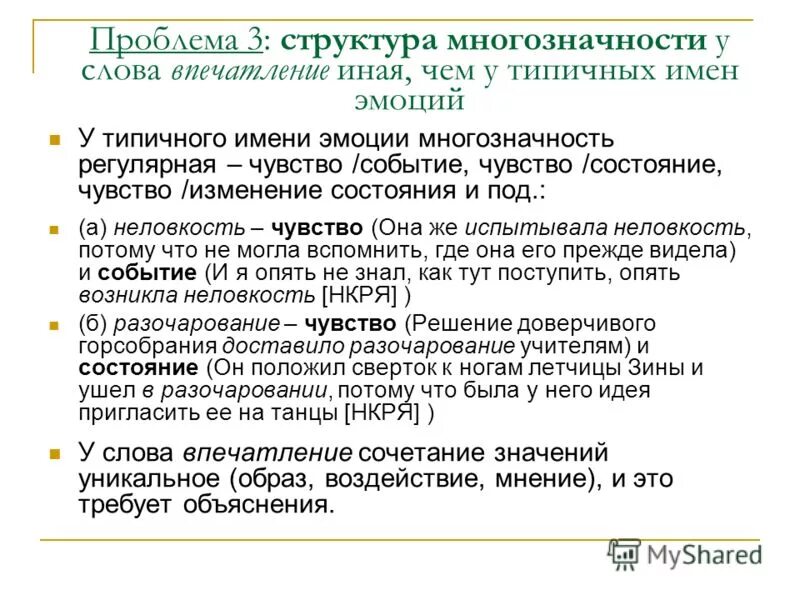 Проблема 3: структура многозначности у слова впечатление иная, чем у типичных имен эмоций

У типичного имени эмоции многозначность регулярная – чувство /событие, чувство /состояние, чувство /изменение состояния и под.:

(а) неловкость – чувство (Она же испытывала неловкость, потому что не могла вспомнить, где она его прежде видела) и событие (И я опять не знал, как тут поступить, опять возникла неловкость [НКРЯ] )

(б) разочарование – чувство (Решение доверчивого горсобрания доставило разочарование учителям) и состояние (Он положил сверток к ногам летчицы Зины и ушел в разочаровании, потому что была у него идея пригласить ее на танцы [НКРЯ] )

У слова впечатление сочетание значений уникальное (образ, воздействие, мнение), и это требует объяснения.

MyShared